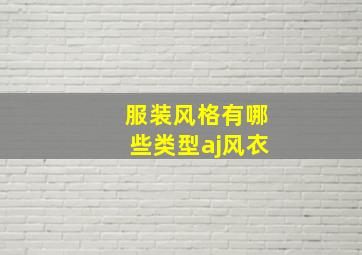 服装风格有哪些类型aj风衣